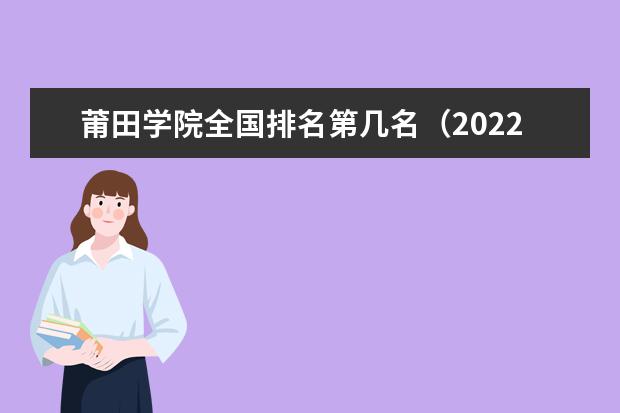 莆田学院全国排名第几名（2022